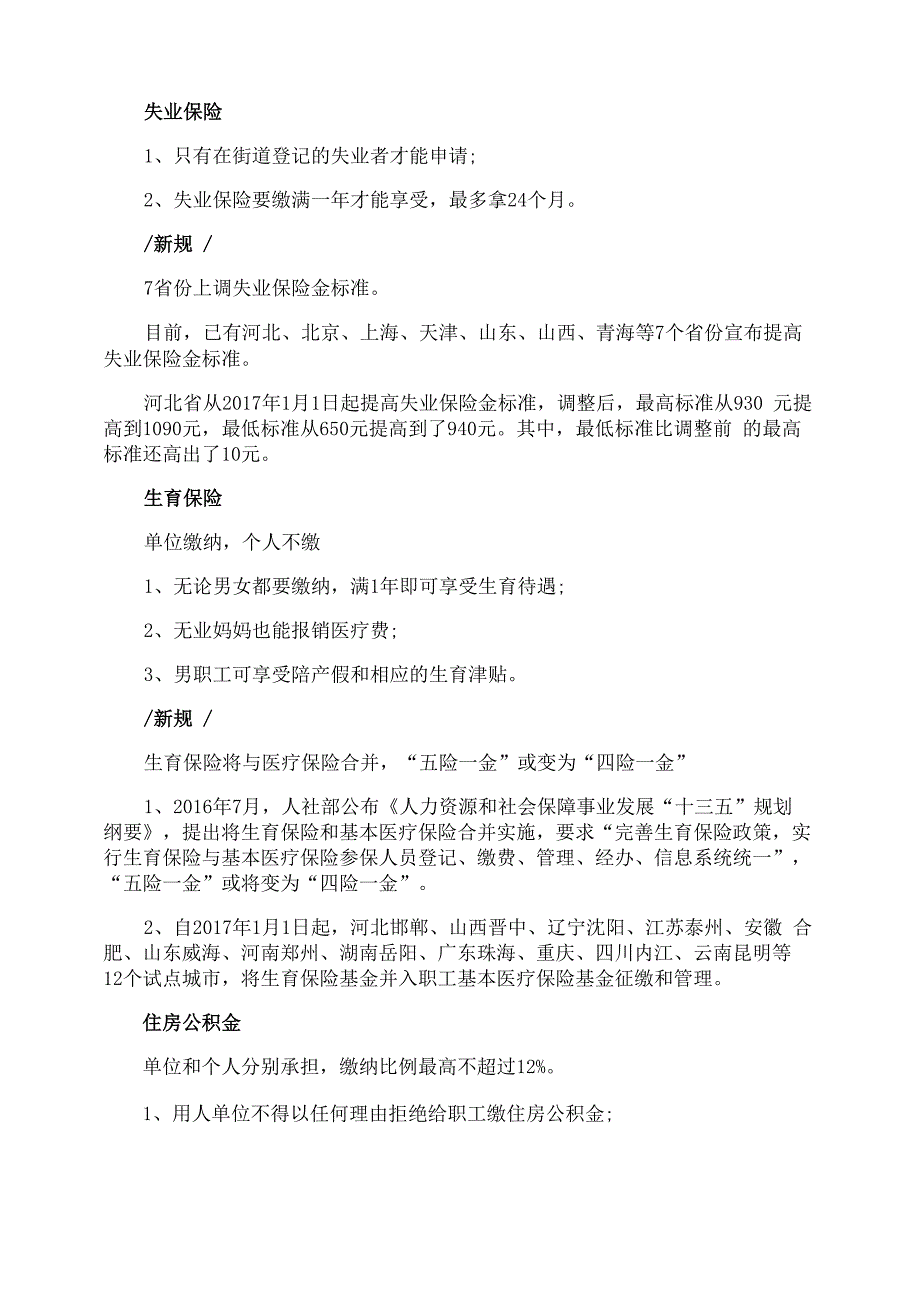 失业保险

1、只有在街道登记的失业者才能申请;

2、失业保险要缴满一年才能享受，最多拿24个月。

/新规 /

7省份上调失业保险金标准。

目前，已有河北、北京、上海、天津、山东、山西、青海等7个省份宣布提高失业保险金标准。

河北省从2017年1月1日起提高失业保险金标准，调整后，最高标准从930 元提高到1090元，最低标准从650元提高到了940元。其中，最低标准比调整前 的最高标准还高出了10元。

生育保险

单位缴纳，个人不缴

1、无论男女都要缴纳，满1年即可享受生育待遇;

2、无业妈妈也能报销医疗费;

3、男职工可享受陪产假和相应的生育津贴。

/新规 /

生育保险将与医疗保险合并，“五险一金”或变为“四险一金”

1、2016年7月，人社部公布《人力资源和社会保障事业发展“十三五”规划纲要》，提出将生育保险和基本医疗保险合并实施，要求“完善生育保险政策，实行生育保险与基本医疗保险参保人员登记、缴费、管理、经办、信息系统统一”，“五险一金”或将变为“四险一金”。

2、自2017年1月1日起，河北邯郸、山西晋中、辽宁沈阳、江苏泰州、安徽 合肥、山东威海、河南郑州、湖南岳阳、广东珠海、重庆、四川内江、云南昆明等12个试点城市，将生育保险基金并入职工基本医疗保险基金征缴和管理。

住房公积金

单位和个人分别承担，缴纳比例最高不超过12%。

1、用人单位不得以任何理由拒绝给职工缴住房公积金;